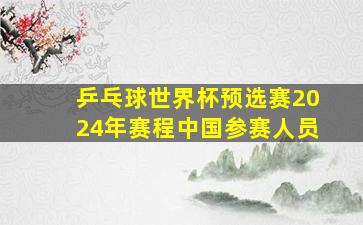 乒乓球世界杯预选赛2024年赛程中国参赛人员